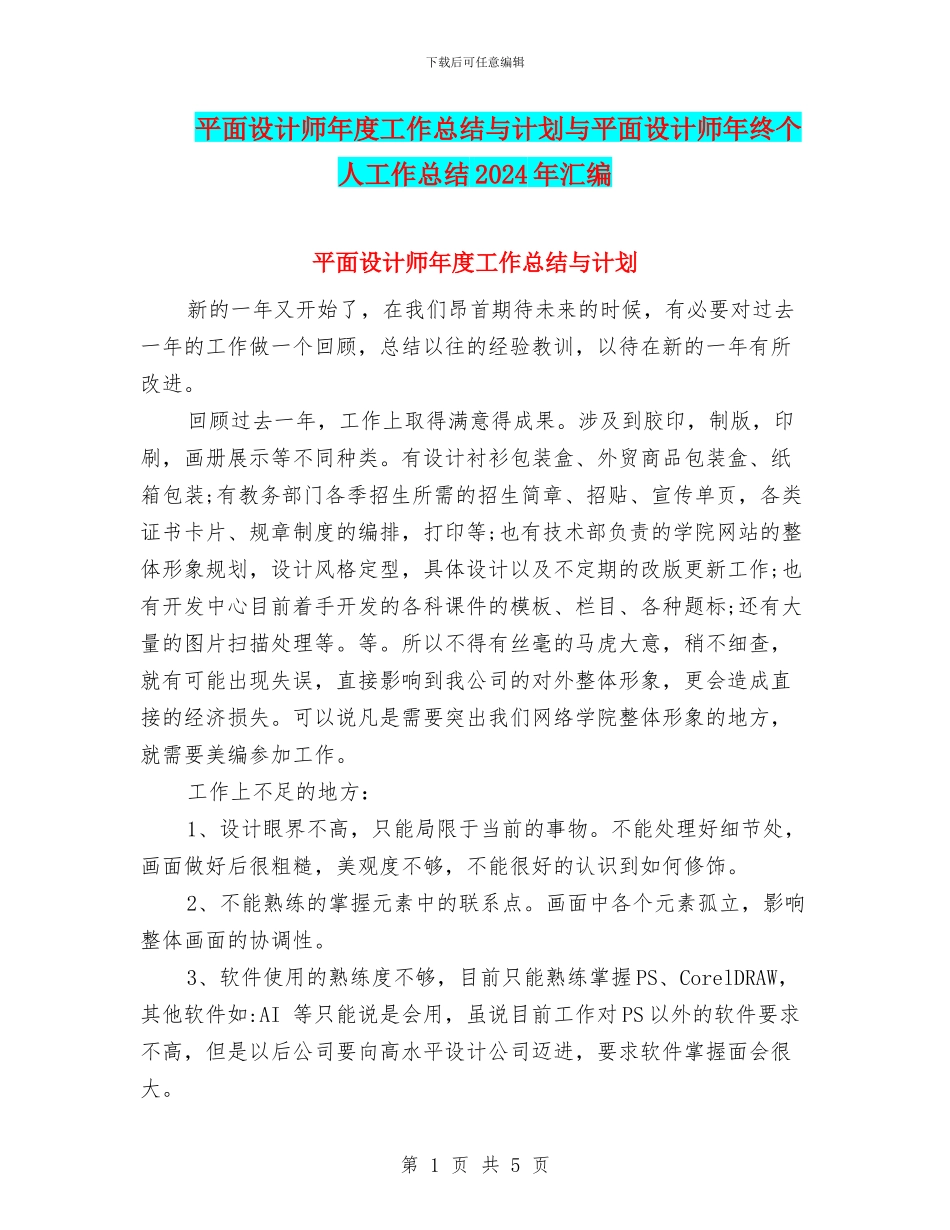 下载后可任意编辑

平面设计师年度工作总结与计划与平面设计师年终个人工作总结2024年汇编

平面设计师年度工作总结与计划

新的一年又开始了，在我们昂首期待未来的时候，有必要对过去一年的工作做一个回顾，总结以往的经验教训，以待在新的一年有所改进。

回顾过去一年，工作上取得满意得成果。涉及到胶印，制版，印刷，画册展示等不同种类。有设计衬衫包装盒、外贸商品包装盒、纸箱包装;有教务部门各季招生所需的招生简章、招贴、宣传单页，各类证书卡片、规章制度的编排，打印等;也有技术部负责的学院网站的整体形象规划，设计风格定型，具体设计以及不定期的改版更新工作;也有开发中心目前着手开发的各科课件的模板、栏目、各种题标;还有大量的图片扫描处理等。等。所以不得有丝毫的马虎大意，稍不细查，就有可能出现失误，直接影响到我公司的对外整体形象，更会造成直接的经济损失。可以说凡是需要突出我们网络学院整体形象的地方，就需要美编参加工作。

工作上不足的地方:

1、设计眼界不高，只能局限于当前的事物。不能处理好细节处，画面做好后很粗糙，美观度不够，不能很好的认识到如何修饰。

2、不能熟练的掌握元素中的联系点。画面中各个元素孤立，影响整体画面的协调性。

3、软件使用的熟练度不够，目前只能熟练掌握PS、CorelDRAW，其他软件如:AI 等只能说是会用，虽说目前工作对PS以外的软件要求不高，但是以后公司要向高水平设计公司迈进，要求软件掌握面会很大。

第 1 页 共 5 页